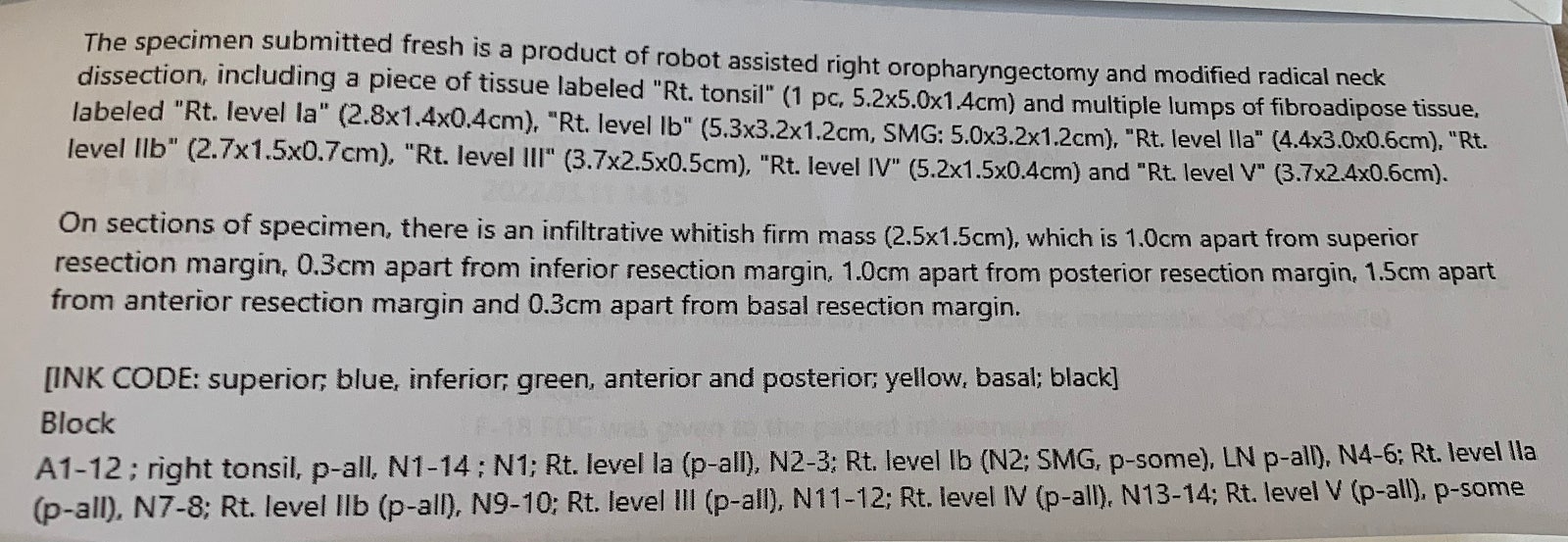 The specimen submitted fresh is a product of robot assisted right oropharyngectomy and modified radical neck dissection, including a piece of tissue labeled "Rt. tonsil" (1 pc, 5.2x5.0x1.4cm) and multiple lumps of fibroadipose tissue, labeled "Rt. level Ia" (2.8x1.4x0.4cm), "Rt. level Ib" (5.3x3.2x1.2cm, SMG: 5.0x3.2x1.2cm), "Rt. level IIa" (4.4x3.0x0.6cm), "Rt. level IIb" (2.7x1.5x0.7cm), "Rt. level III" (3.7x2.5x0.5cm), "Rt. level IV" (5.2x1.5x0.4cm) and "Rt. level V" (3.7x2.4x0.6cm).

On sections of specimen, there is an infiltrative whitish firm mass (2.5x1.5cm), which is 1.0cm apart from superior resection margin, 0.3cm apart from inferior resection margin, 1.0cm apart from posterior resection margin, 1.5cm apart from anterior resection margin and 0.3cm apart from basal resection margin.

[INK CODE: superior; blue, inferior; green, anterior and posterior; yellow, basal; black]
Block
A1-12 ; right tonsil, p-all, N1-14 ; N1; Rt. level Ia (p-all), N2-3; Rt. level Ib (N2; SMG, p-some), LN p-all), N4-6; Rt. level IIa (p-all), N7-8; Rt. level IIb (p-all), N9-10; Rt. level III (p-all), N11-12; Rt. level IV (p-all), N13-14; Rt. level V (p-all), p-some